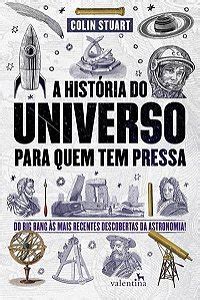 COLIN STUART

A HISTÓRIA DO
UNIVERSO
PARA QUEM TEM PRESSA

DO BIG BANG ÀS MAIS RECENTES DESCOBERTAS DA ASTRONOMIA!

valentina